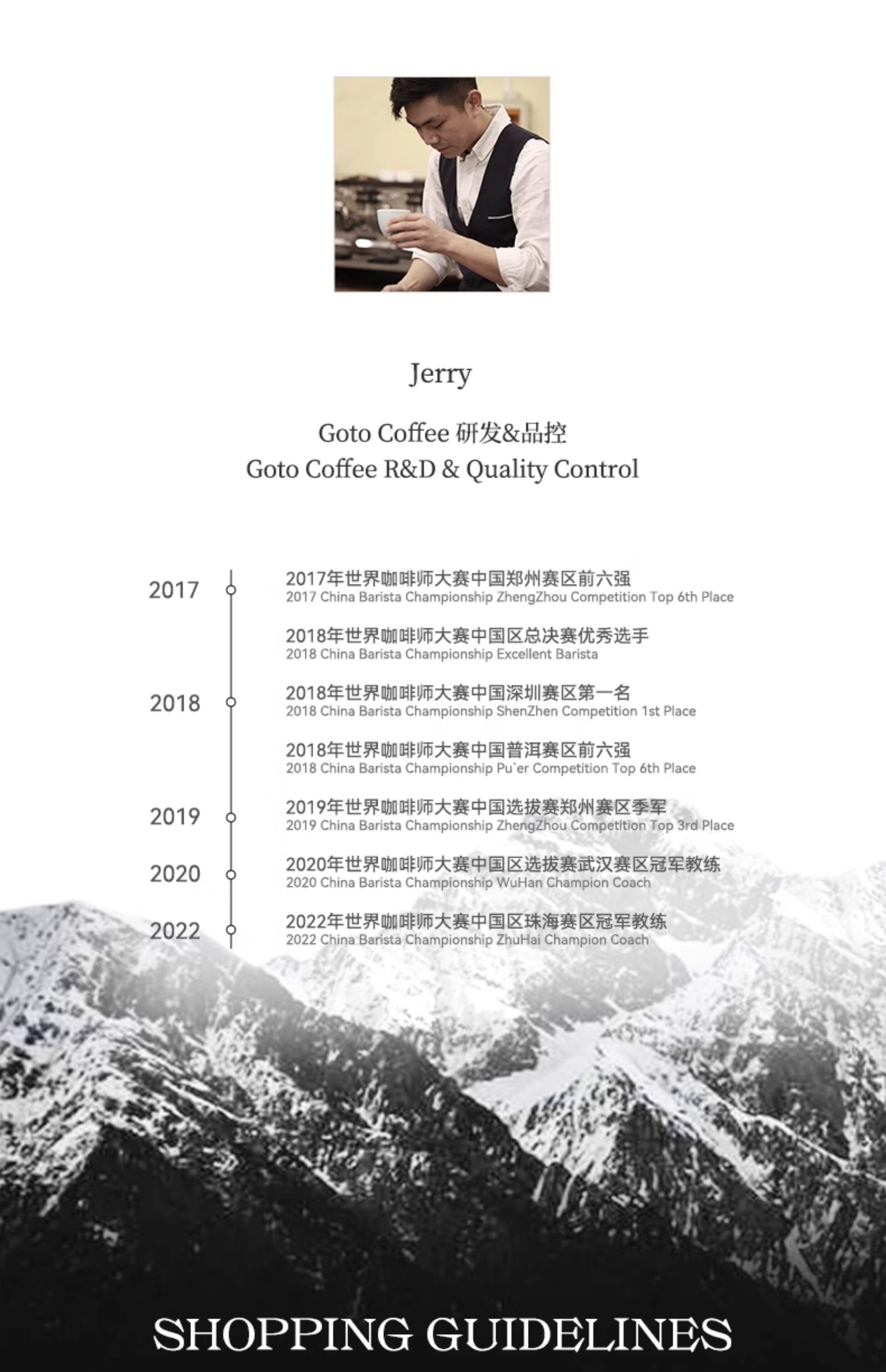 Jerry

Goto Coffee 研发&品控
Goto Coffee R&D & Quality Control

2017

2017年世界咖啡师大赛中国郑州赛区前六强
2017 China Barista Championship ZhengZhou Competition Top 6th Place

2018年世界咖啡师大赛中国区总决赛优秀选手
2018 China Barista Championship Excellent Barista

2018

2018年世界咖啡师大赛中国深圳赛区第一名
2018 China Barista Championship ShenZhen Competition 1st Place

2018年世界咖啡师大赛中国普洱赛区前六强
2018 China Barista Championship Pu`er Competition Top 6th Place

2019

2019年世界咖啡师大赛中国选拔赛郑州赛区季军
2019 China Barista Championship ZhengZhou Competition Top 3rd Place

2020

2020年世界咖啡师大赛中国区选拔赛武汉赛区冠军教练
2020 China Barista Championship WuHan Champion Coach

2022

2022年世界咖啡师大赛中国区珠海赛区冠军教练
2022 China Barista Championship ZhuHai Champion Coach

SHOPPING GUIDELINES